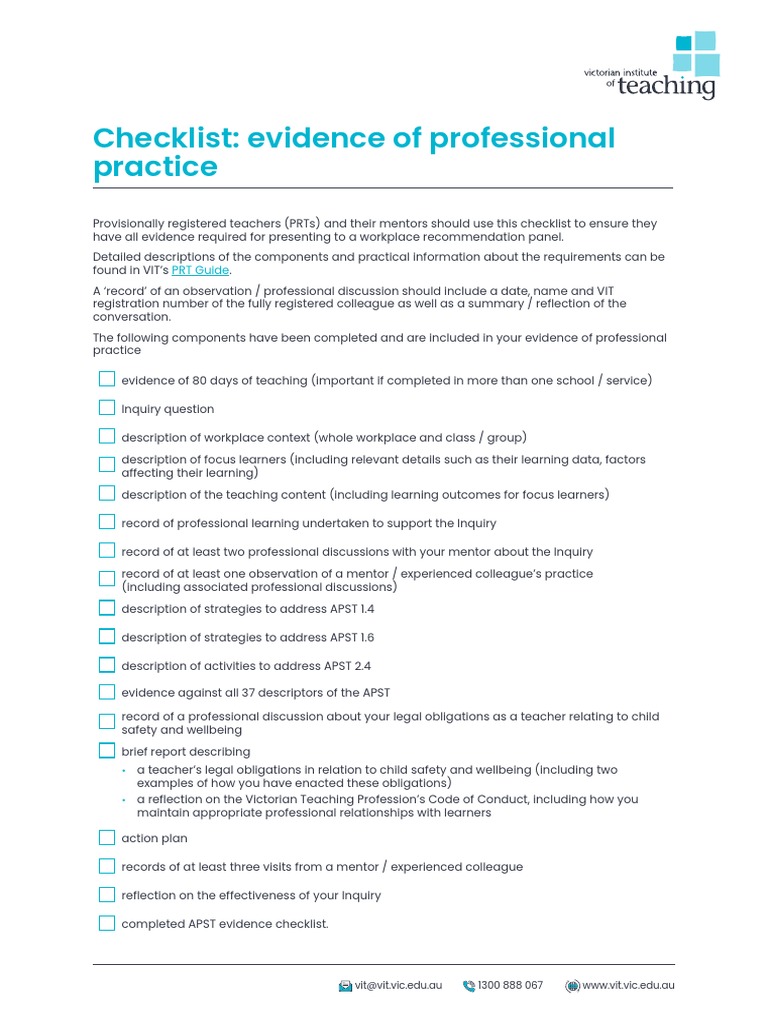 victorian institute of teaching

Checklist: evidence of professional practice

Provisionally registered teachers (PRTs) and their mentors should use this checklist to ensure they have all evidence required for presenting to a workplace recommendation panel.

Detailed descriptions of the components and practical information about the requirements can be found in VIT's PRT Guide.

A 'record' of an observation / professional discussion should include a date, name and VIT registration number of the fully registered colleague as well as a summary / reflection of the conversation.

The following components have been completed and are included in your evidence of professional practice

evidence of 80 days of teaching (important if completed in more than one school / service)

inquiry question

description of workplace context (whole workplace and class / group)

description of focus learners (including relevant details such as their learning data, factors affecting their learning)

description of the teaching content (including learning outcomes for focus learners)

record of professional learning undertaken to support the inquiry

record of at least two professional discussions with your mentor about the inquiry

record of at least one observation of a mentor / experienced colleague's practice (including associated professional discussions)

description of strategies to address APST 1.4

description of strategies to address APST 1.6

description of activities to address APST 2.4

evidence against all 37 descriptors of the APST

record of a professional discussion about your legal obligations as a teacher relating to child safety and wellbeing

brief report describing
• a teacher's legal obligations in relation to child safety and wellbeing (including two examples of how you have enacted these obligations)
• a reflection on the Victorian Teaching Profession's Code of Conduct, including how you maintain appropriate professional relationships with learners

action plan

records of at least three visits from a mentor / experienced colleague

reflection on the effectiveness of your inquiry

completed APST evidence checklist.

vit@vit.vic.edu.au 1300 888 067 www.vit.vic.edu.au